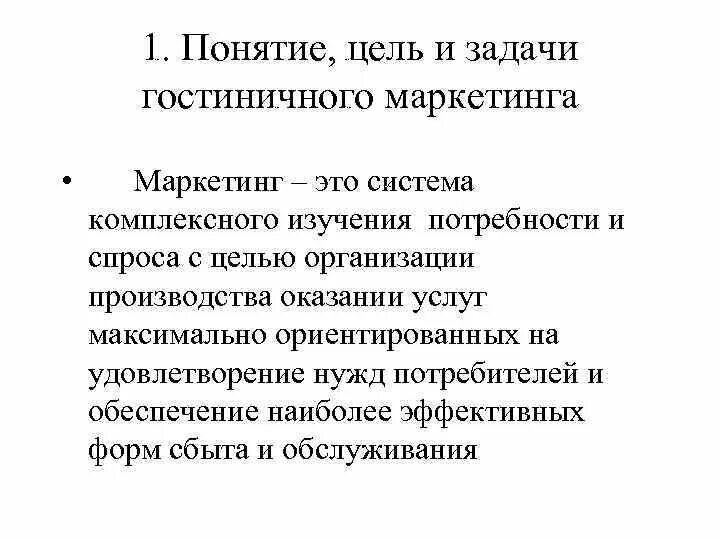 1. Понятие, цель и задачи гостиничного маркетинга

• Маркетинг – это система комплексного изучения потребности и спроса с целью организации производства оказании услуг максимально ориентированных на удовлетворение нужд потребителей и обеспечение наиболее эффективных форм сбыта и обслуживания